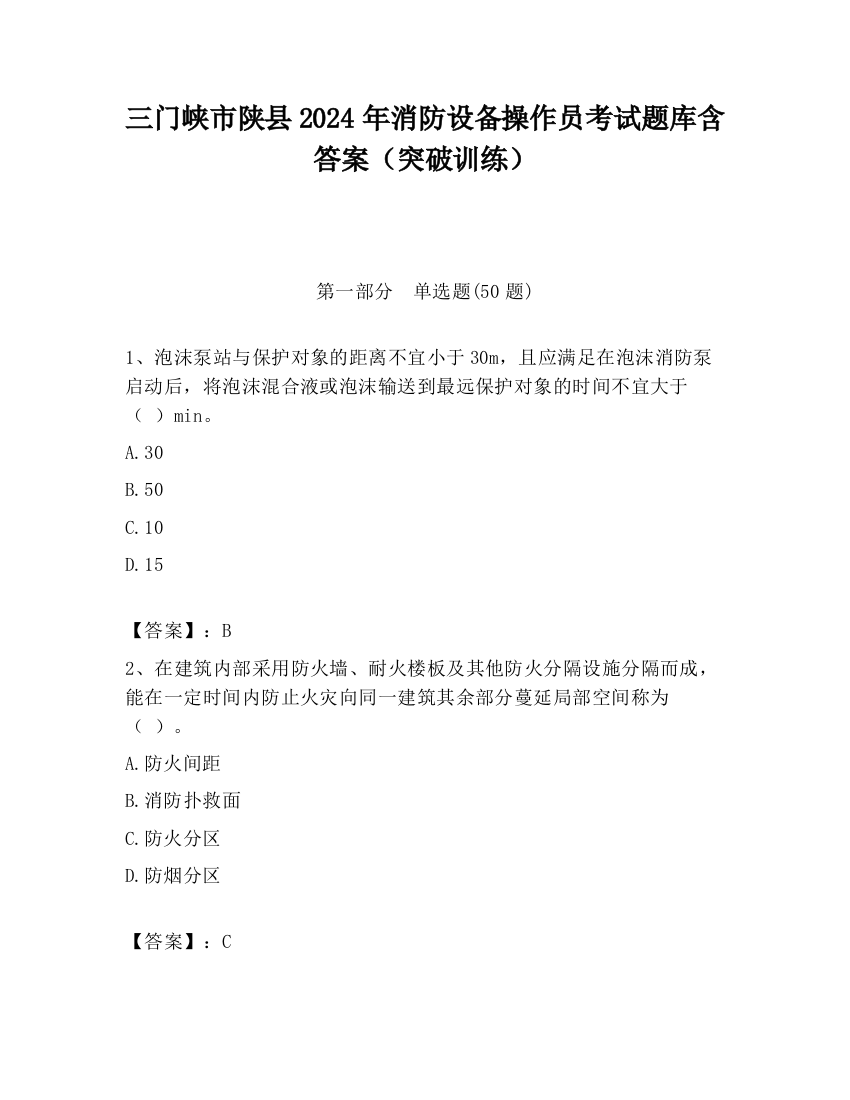 三门峡市陕县2024年消防设备操作员考试题库含答案（突破训练）

第一部分　单选题(50题)

1、泡沫泵站与保护对象的距离不宜小于30m，且应满足在泡沫消防泵启动后，将泡沫混合液或泡沫输送到最远保护对象的时间不宜大于（ ）min。

A.30

B.50

C.10

D.15

【答案】：B

2、在建筑内部采用防火墙、耐火楼板及其他防火分隔设施分隔而成，能在一定时间内防止火灾向同一建筑其余部分蔓延局部空间称为（ ）。

A.防火间距

B.消防扑救面

C.防火分区

D.防烟分区

【答案】：C